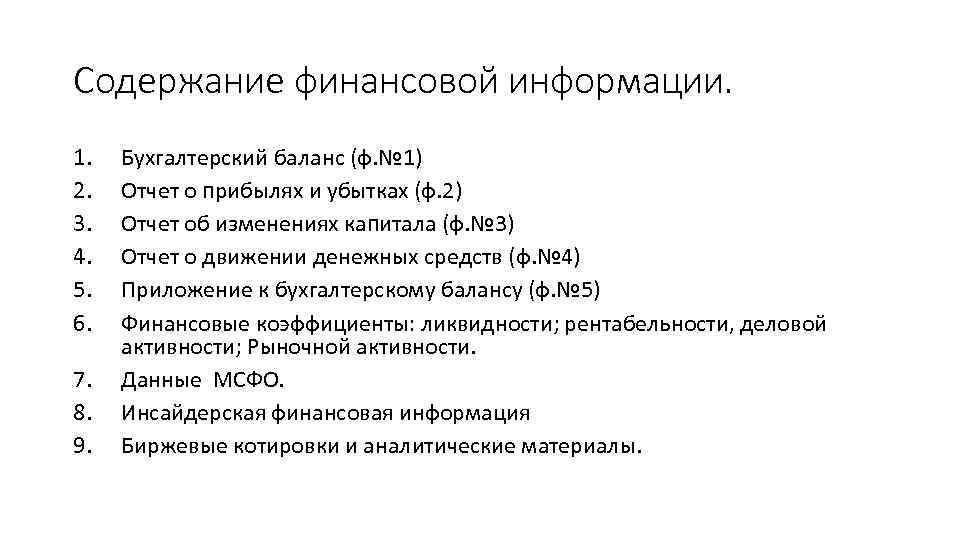 Содержание финансовой информации.

1. Бухгалтерский баланс (ф.№1)
2. Отчет о прибылях и убытках (ф.2)
3. Отчет об изменениях капитала (ф.№3)
4. Отчет о движении денежных средств (ф.№4)
5. Приложение к бухгалтерскому балансу (ф.№5)
6. Финансовые коэффициенты: ликвидности; рентабельности, деловой активности; Рыночной активности.
7. Данные МСФО.
8. Инсайдерская финансовая информация
9. Биржевые котировки и аналитические материалы.